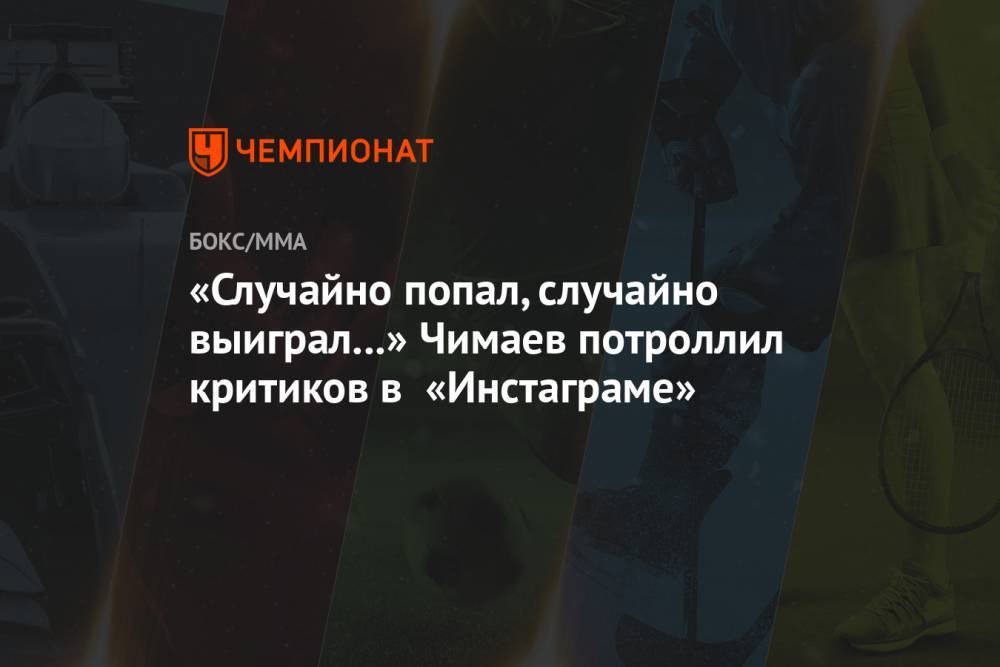 ЧЕМПИОНАТ

БОКС/ММА

«Случайно попал, случайно выиграл...» Чимаев потроллил критиков в «Инстаграме»